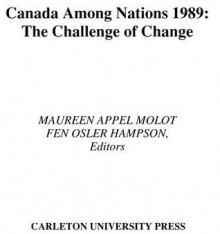 Canada Among Nations 1989:
The Challenge of Change

MAUREEN APPEL MOLOT
FEN OSLER HAMPSON,
Editors

CARLETON UNIVERSITY PRESS